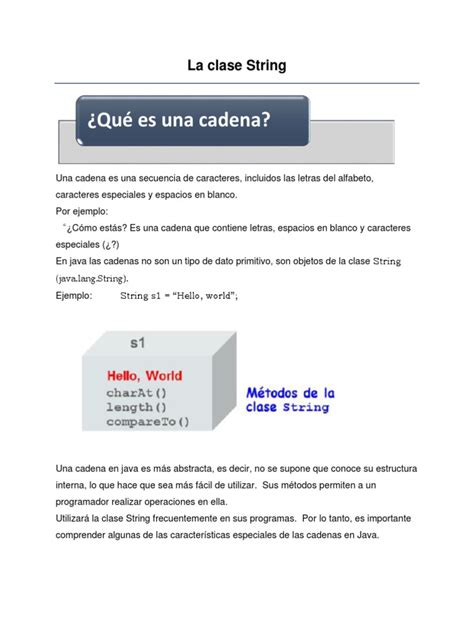 La clase String

¿Qué es una cadena?

Una cadena es una secuencia de caracteres, incluidos las letras del alfabeto, caracteres especiales y espacios en blanco.
Por ejemplo:
"¿Cómo estás? Es una cadena que contiene letras, espacios en blanco y caracteres especiales (¿?)
En java las cadenas no son un tipo de dato primitivo, son objetos de la clase String (java.lang.String).
Ejemplo: String s1 = "Hello, world";

s1
Hello, World
charAt()
length()
compareTo()

Métodos de la clase String

Una cadena en java es más abstracta, es decir, no se supone que conoce su estructura interna, lo que hace que sea más fácil de utilizar. Sus métodos permiten a un programador realizar operaciones en ella.
Utilizará la clase String frecuentemente en sus programas. Por lo tanto, es importante comprender algunas de las características especiales de las cadenas en Java.